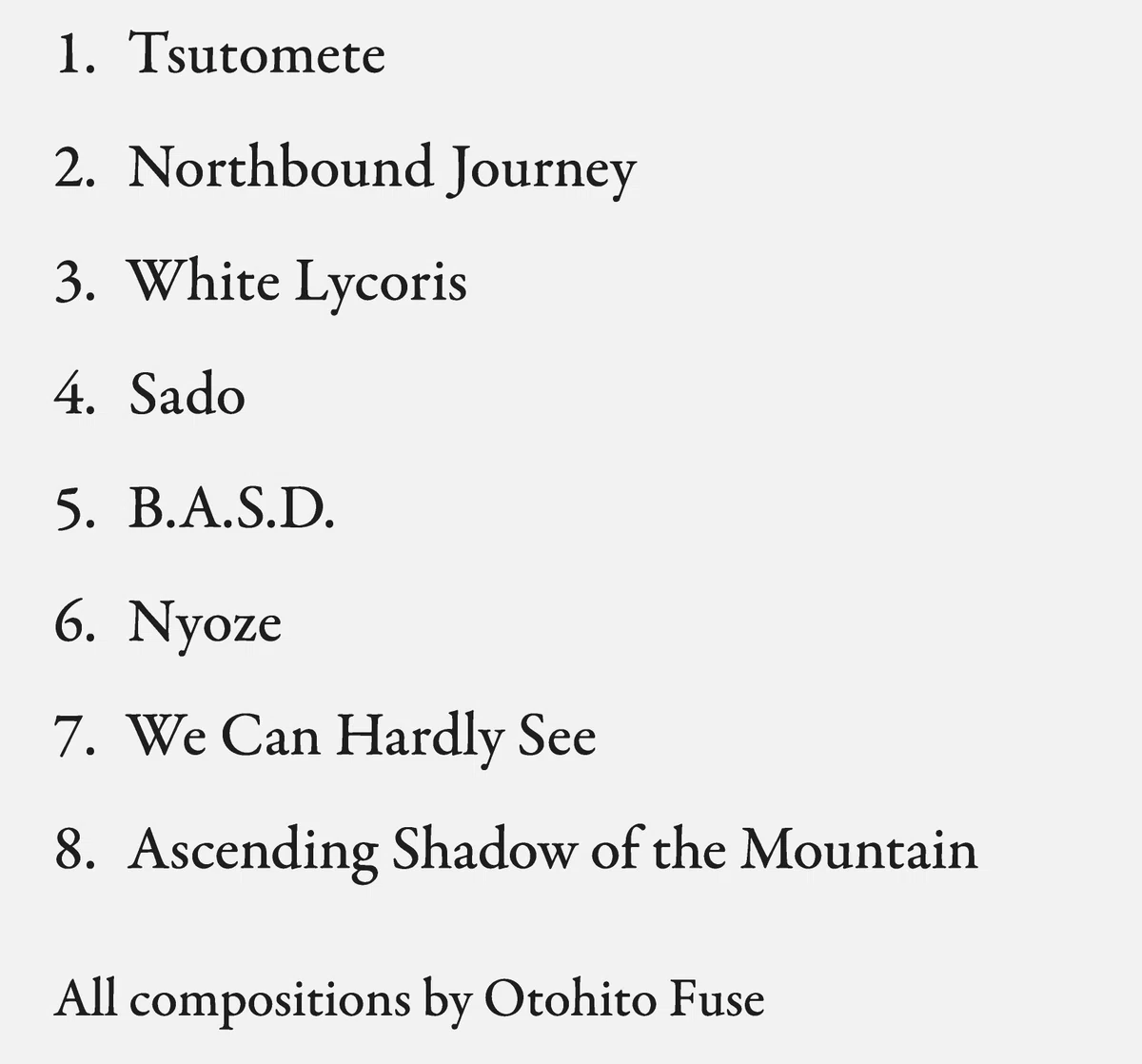 1. Tsutomete

2. Northbound Journey

3. White Lycoris

4. Sado

5. B.A.S.D.

6. Nyoze

7. We Can Hardly See

8. Ascending Shadow of the Mountain

All compositions by Otohito Fuse